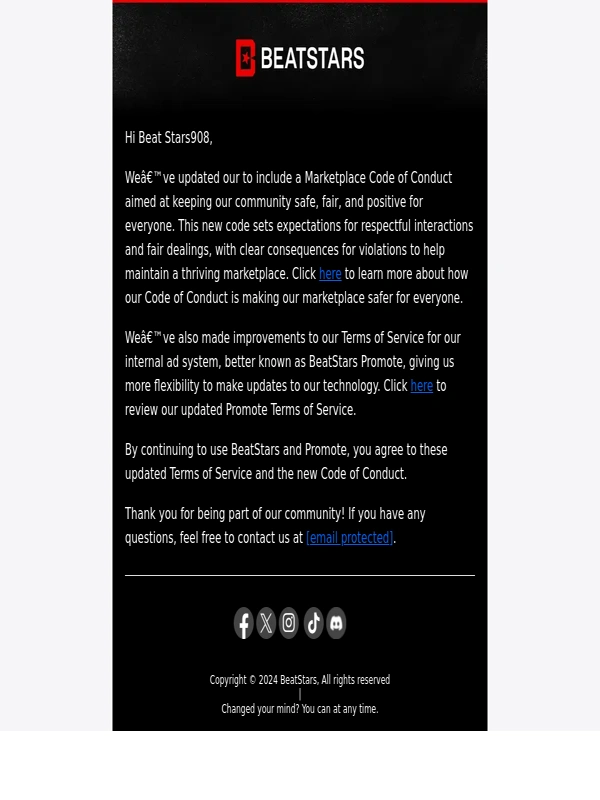 BEATSTARS

Hi Beat Stars908,

Weâ€™ve updated our to include a Marketplace Code of Conduct aimed at keeping our community safe, fair, and positive for everyone. This new code sets expectations for respectful interactions and fair dealings, with clear consequences for violations to help maintain a thriving marketplace. Click here to learn more about how our Code of Conduct is making our marketplace safer for everyone.

Weâ€™ve also made improvements to our Terms of Service for our internal ad system, better known as BeatStars Promote, giving us more flexibility to make updates to our technology. Click here to review our updated Promote Terms of Service.

By continuing to use BeatStars and Promote, you agree to these updated Terms of Service and the new Code of Conduct.

Thank you for being part of our community! If you have any questions, feel free to contact us at [email protected].

Copyright © 2024 BeatStars, All rights reserved
|
Changed your mind? You can at any time.